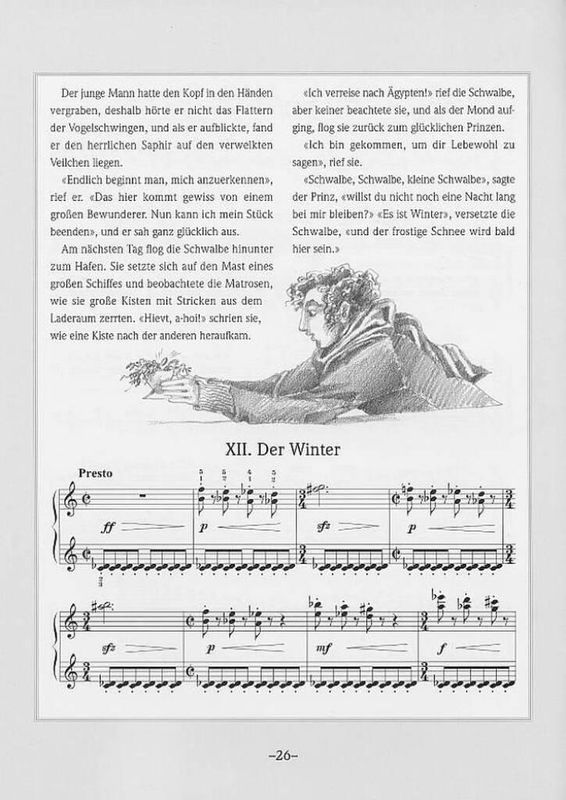 Der junge Mann hatte den Kopf in den Händen vergraben, deshalb hörte er nicht das Flattern der Vogelschwingen, und als er aufblickte, fand er den herrlichen Saphir auf den verwelkten Veilchen liegen.

«Endlich beginnt man, mich anzuerkennen», rief er. «Das hier kommt gewiss von einem großen Bewunderer. Nun kann ich mein Stück beenden», und er sah ganz glücklich aus.

Am nächsten Tag flog die Schwalbe hinunter zum Hafen. Sie setzte sich auf den Mast eines großen Schiffes und beobachtete die Matrosen, wie sie große Kisten mit Stricken aus dem Laderaum zerrten. «Hievt, a-hoi!» schrien sie, wie eine Kiste nach der anderen heraufkam.

«Ich verreise nach Ägypten!» rief die Schwalbe, aber keiner beachtete sie, und als der Mond aufging, flog sie zurück zum glücklichen Prinzen.

«Ich bin gekommen, um dir Lebewohl zu sagen», rief sie.

«Schwalbe, Schwalbe, kleine Schwalbe», sagte der Prinz, «willst du nicht noch eine Nacht lang bei mir bleiben?» «Es ist Winter», versetzte die Schwalbe, «und der frostige Schnee wird bald hier sein.»

XII. Der Winter

Presto

ff p sfz p sfz p mf f

–26–